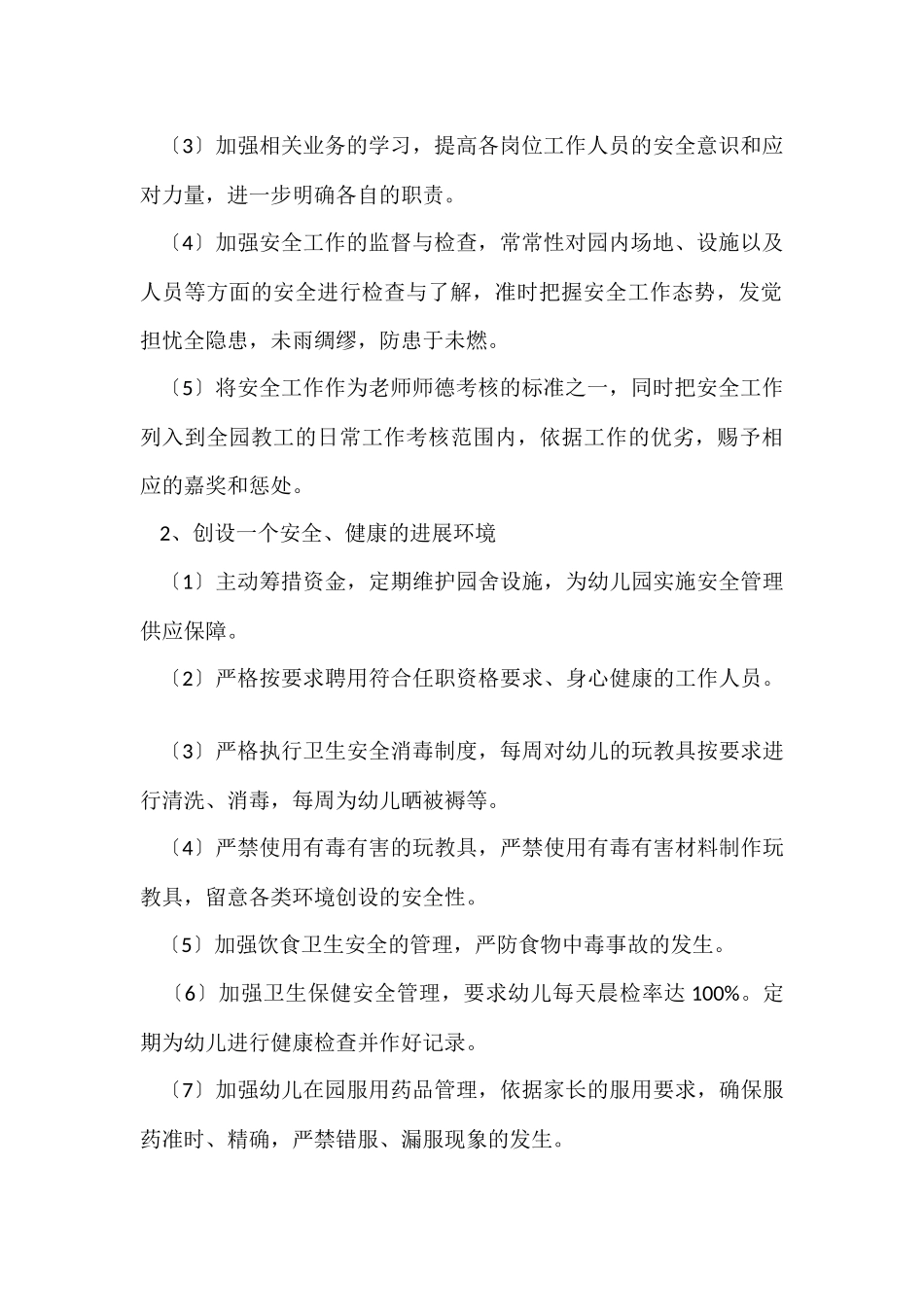 〔3〕加强相关业务的学习，提高各岗位工作人员的安全意识和应对力量，进一步明确各自的职责。

〔4〕加强安全工作的监督与检查，常常性对园内场地、设施以及人员等方面的安全进行检查与了解，准时把握安全工作态势，发觉担忧全隐患，未雨绸缪，防患于未燃。

〔5〕将安全工作作为老师师德考核的标准之一，同时把安全工作列入到全园教工的日常工作考核范围内，依据工作的优劣，赐予相应的嘉奖和惩处。

2、创设一个安全、健康的进展环境

〔1〕主动筹措资金，定期维护园舍设施，为幼儿园实施安全管理供应保障。

〔2〕严格按要求聘用符合任职资格要求、身心健康的工作人员。

〔3〕严格执行卫生安全消毒制度，每周对幼儿的玩教具按要求进行清洗、消毒，每周为幼儿晒被褥等。

〔4〕严禁使用有毒有害的玩教具，严禁使用有毒有害材料制作玩教具，留意各类环境创设的安全性。

〔5〕加强饮食卫生安全的管理，严防食物中毒事故的发生。

〔6〕加强卫生保健安全管理，要求幼儿每天晨检率达 100%。定期为幼儿进行健康检查并作好记录。

〔7〕加强幼儿在园服用药品管理，依据家长的服用要求，确保服药准时、精确，严禁错服、漏服现象的发生。